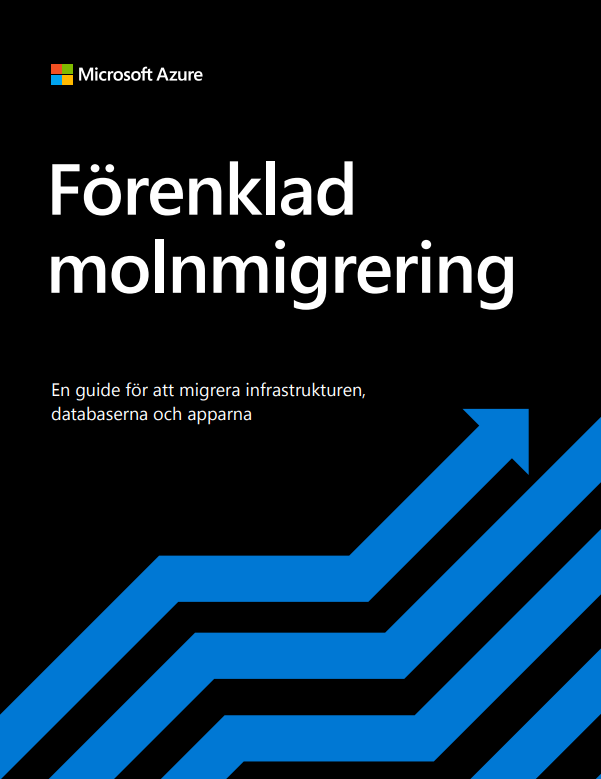 Microsoft Azure

Förenklad molnmigrering

En guide för att migrera infrastrukturen, databaserna och apparna